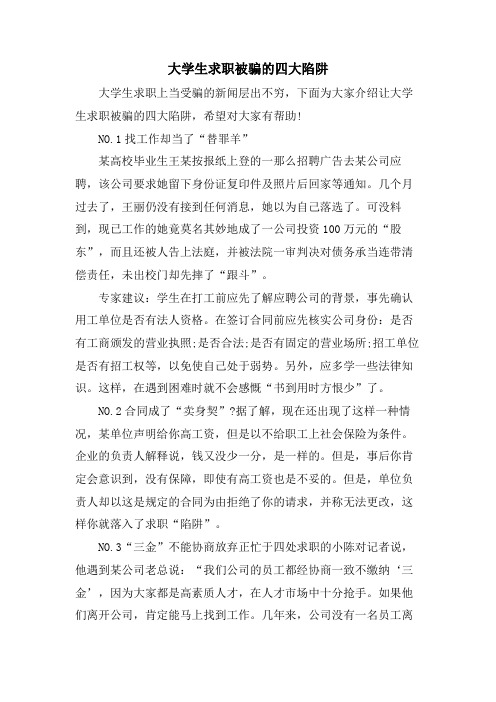 大学生求职被骗的四大陷阱

大学生求职上当受骗的新闻层出不穷，下面为大家介绍让大学生求职被骗的四大陷阱，希望对大家有帮助!

NO.1 找工作却当了“替罪羊”

某高校毕业生王某按报纸上登的一那么招聘广告去某公司应聘，该公司要求她留下身份证复印件及照片后回家等通知。几个月过去了，王丽仍没有接到任何消息，她以为自己落选了。可没料到，现已工作的她竟莫名其妙地成了一公司投资 100 万元的“股东”，而且还被人告上法庭，并被法院一审判决对债务承当连带清偿责任，未出校门却先摔了“跟斗”。

专家建议：学生在打工前应先了解应聘公司的背景，事先确认用工单位是否有法人资格。在签订合同前应先核实公司身份：是否有工商颁发的营业执照;是否合法;是否有固定的营业场所;招工单位是否有招工权等，以免使自己处于弱势。另外，应多学一些法律知识。这样，在遇到困难时就不会感慨“书到用时方恨少”了。

NO.2 合同成了“卖身契”?据了解，现在还出现了这样一种情况，某单位声明给你高工资，但是以不给职工上社会保险为条件。企业的负责人解释说，钱又没少一分，是一样的。但是，事后你肯定会意识到，没有保障，即使有高工资也是不妥的。但是，单位负责人却以这是规定的合同为由拒绝了你的请求，并称无法更改，这样你就落入了求职“陷阱”。

NO.3“三金”不能协商放弃正忙于四处求职的小陈对记者说，他遇到某公司老总说：“我们公司的员工都经协商一致不缴纳‘三金’，因为大家都是高素质人才，在人才市场中十分抢手。如果他们离开公司，肯定能马上找到工作。几年来，公司没有一名员工离